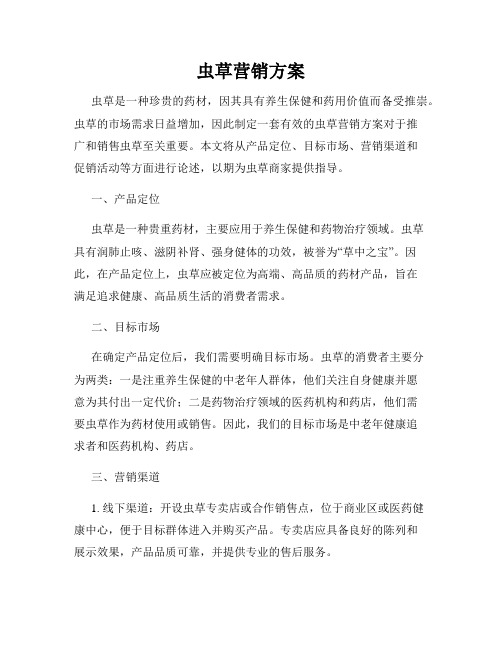 虫草营销方案

虫草是一种珍贵的药材，因其具有养生保健和药用价值而备受推崇。虫草的市场需求日益增加，因此制定一套有效的虫草营销方案对于推广和销售虫草至关重要。本文将从产品定位、目标市场、营销渠道和促销活动等方面进行论述，以期为虫草商家提供指导。

一、产品定位

虫草是一种贵重药材，主要应用于养生保健和药物治疗领域。虫草具有润肺止咳、滋阴补肾、强身健体的功效，被誉为“草中之宝”。因此，在产品定位上，虫草应被定位为高端、高品质的药材产品，旨在满足追求健康、高品质生活的消费者需求。

二、目标市场

在确定产品定位后，我们需要明确目标市场。虫草的消费者主要分为两类：一是注重养生保健的中老年人群体，他们关注自身健康并愿意为其付出一定代价；二是药物治疗领域的医药机构和药店，他们需要虫草作为药材使用或销售。因此，我们的目标市场是中老年健康追求者和医药机构、药店。

三、营销渠道

1. 线下渠道：开设虫草专卖店或合作销售点，位于商业区或医药健康中心，便于目标群体进入并购买产品。专卖店应具备良好的陈列和展示效果，产品品质可靠，并提供专业的售后服务。